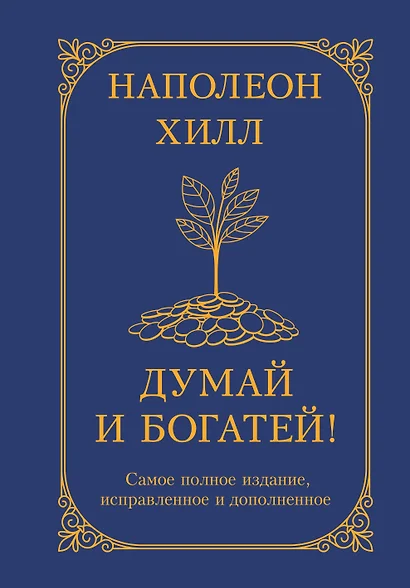 НАПОЛЕОН ХИЛЛ

ДУМАЙ И БОГАТЕЙ!

Самое полное издание, исправленное и дополненное